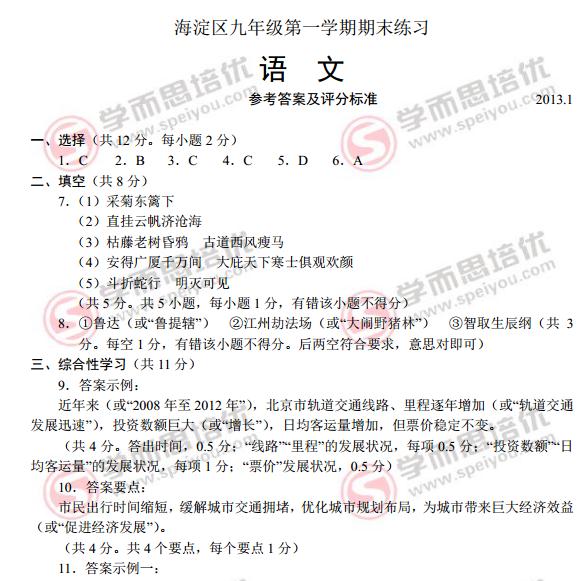 海淀区九年级第一学期期末练习

语 文

参考答案及评分标准 2013.1

学而思培优 www.speiyou.com

一、选择（共 12 分。每小题 2 分）

1. C 2. B 3. C 4. C 5. D 6. A

二、填空（共 8 分）

7.（1）采菊东篱下

（2）直挂云帆济沧海

（3）枯藤老树昏鸦 古道西风瘦马

（4）安得广厦千万间 大庇天下寒士俱观欢颜

（5）斗折蛇行 明灭可见

（共 5 分。共 5 小题，每小题 1 分，有错该小题不得分）

8. ①鲁达（或“鲁提辖”） ②江州劫法场（或“大闹野猪林”） ③智取生辰纲（共 3 分。每空 1 分，有错该小题不得分。后两空符合要求，意思对即可）

三、综合性学习（共 11 分）

9. 答案示例：

近年来（或“2008 年至 2012 年”），北京市轨道交通线路、里程逐年增加（或“轨道交通发展迅速”），投资数额巨大（或“增长”），日均客运量增加，但票价稳定不变。

（共 4 分。答出时间，0.5 分；“线路”“里程”的发展状况，每项 0.5 分；“投资数额”“日均客运量”的发展状况，每项 1 分；“票价”发展状况，0.5 分）

10. 答案要点：

市民出行时间缩短，缓解城市交通拥堵，优化城市规划布局，为城市带来巨大经济效益（或“促进经济发展”）。

（共 4 分。共 4 个要点，每个要点 1 分）

11. 答案示例一：